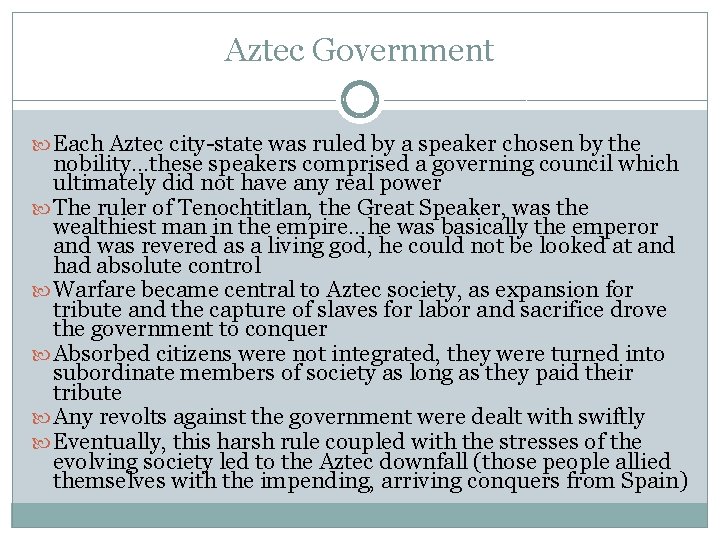 Aztec Government

Each Aztec city-state was ruled by a speaker chosen by the nobility…these speakers comprised a governing council which ultimately did not have any real power

The ruler of Tenochtitlan, the Great Speaker, was the wealthiest man in the empire…he was basically the emperor and was revered as a living god, he could not be looked at and had absolute control

Warfare became central to Aztec society, as expansion for tribute and the capture of slaves for labor and sacrifice drove the government to conquer

Absorbed citizens were not integrated, they were turned into subordinate members of society as long as they paid their tribute

Any revolts against the government were dealt with swiftly

Eventually, this harsh rule coupled with the stresses of the evolving society led to the Aztec downfall (those people allied themselves with the impending, arriving conquers from Spain)